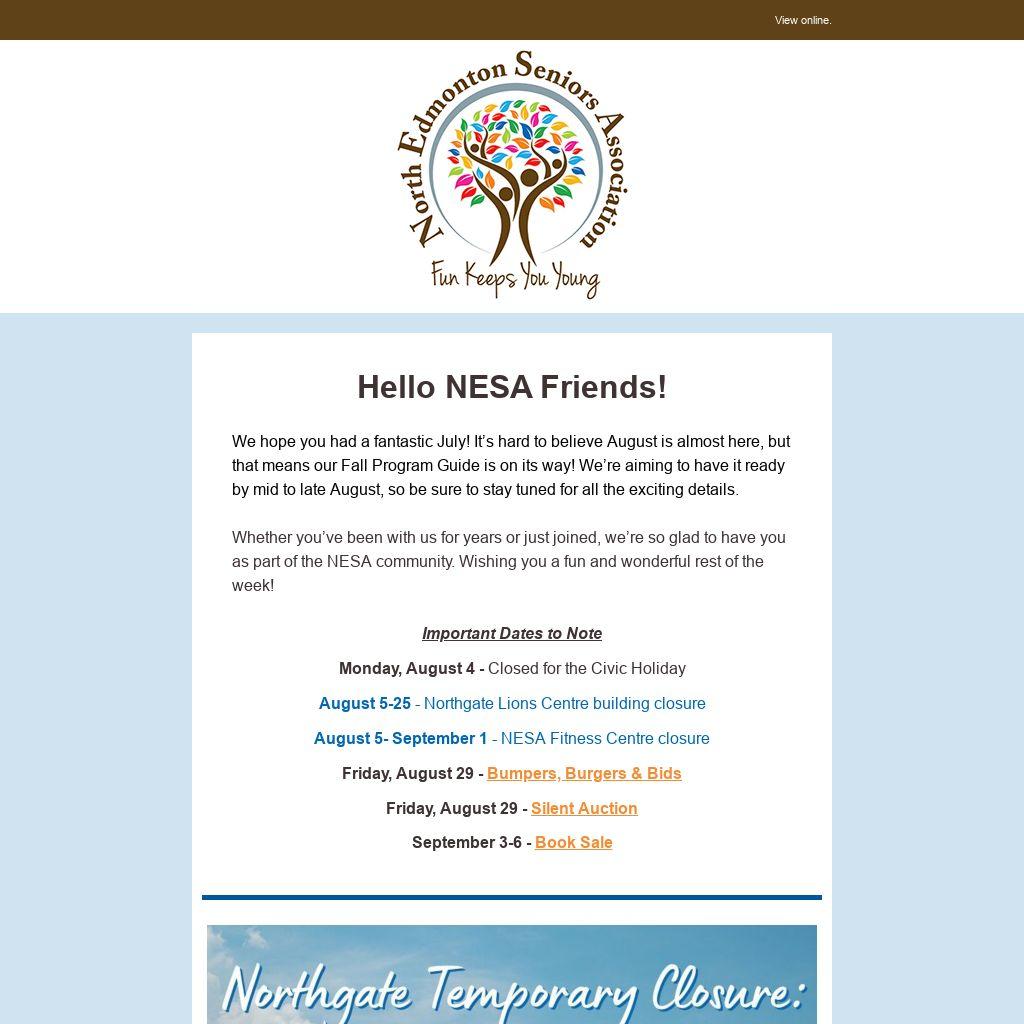 View online.

North Edmonton Seniors Association

Fun Keeps You Young

Hello NESA Friends!

We hope you had a fantastic July! It's hard to believe August is almost here, but that means our Fall Program Guide is on its way! We're aiming to have it ready by mid to late August, so be sure to stay tuned for all the exciting details.

Whether you've been with us for years or just joined, we're so glad to have you as part of the NESA community. Wishing you a fun and wonderful rest of the week!

Important Dates to Note

Monday, August 4 - Closed for the Civic Holiday

August 5-25 - Northgate Lions Centre building closure

August 5- September 1 - NESA Fitness Centre closure

Friday, August 29 - Bumpers, Burgers & Bids

Friday, August 29 - Silent Auction

September 3-6 - Book Sale

Northgate Temporary Closure: